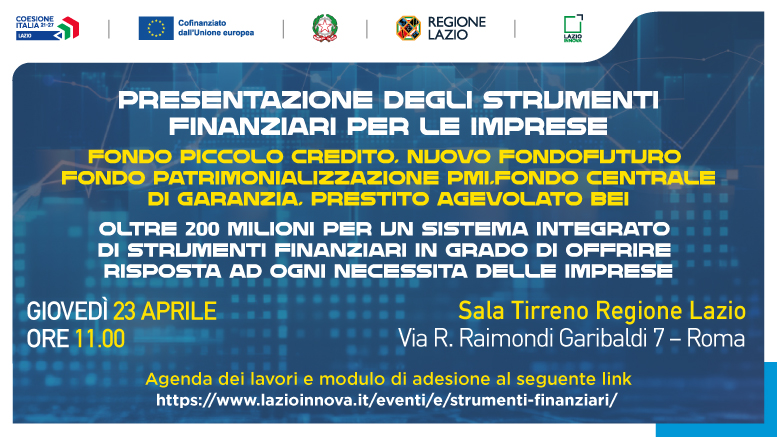 COESIONE ITALIA 21-27 LAZIO

Cofinanziato dall'Unione europea

REGIONE LAZIO

LAZIO INNOVA

PRESENTAZIONE DEGLI STRUMENTI FINANZIARI PER LE IMPRESE

FONDO PICCOLO CREDITO, NUOVO FONDOFUTURO FONDO PATRIMONIALIZZAZIONE PMI,FONDO CENTRALE DI GARANZIA, PRESTITO AGEVOLATO BEI

OLTRE 200 MILIONI PER UN SISTEMA INTEGRATO DI STRUMENTI FINANZIARI IN GRADO DI OFFRIRE RISPOSTA AD OGNI NECESSITA DELLE IMPRESE

GIOVEDÌ 23 APRILE
ORE 11.00

Sala Tirreno Regione Lazio
Via R. Raimondi Garibaldi 7 – Roma

Agenda dei lavori e modulo di adesione al seguente link
https://www.lazioinnova.it/eventi/e/strumenti-finanziari/